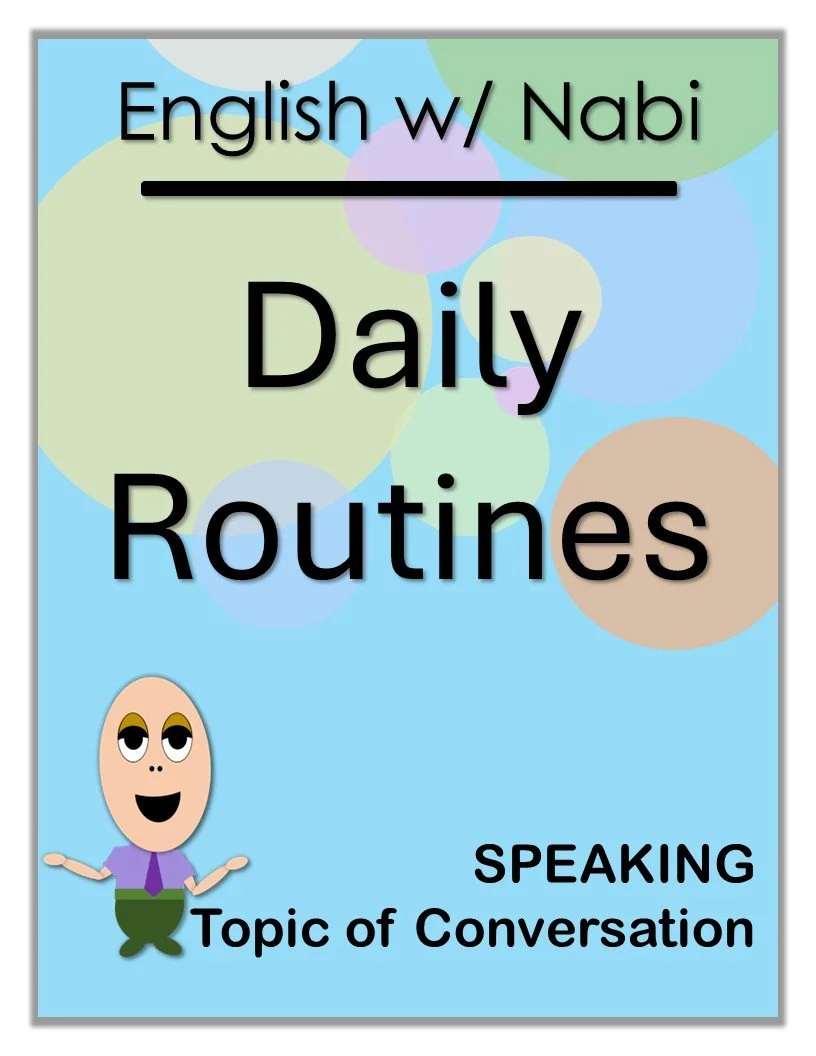 English w/ Nabi

Daily Routines

SPEAKING
Topic of Conversation